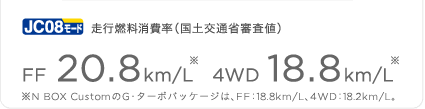 JC08モード 走行燃料消費率（国土交通省審査値）

FF 20.8km/L※ 4WD 18.8km/L※

※N BOX CustomのG・ターボパッケージは、FF：18.8km/L、4WD：18.2km/L。